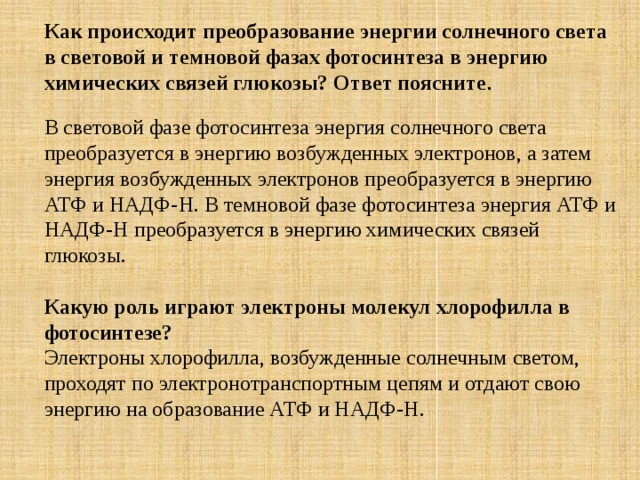 Как происходит преобразование энергии солнечного света в световой и темновой фазах фотосинтеза в энергию химических связей глюкозы? Ответ поясните.

В световой фазе фотосинтеза энергия солнечного света преобразуется в энергию возбужденных электронов, а затем энергия возбужденных электронов преобразуется в энергию АТФ и НАДФ-Н. В темновой фазе фотосинтеза энергия АТФ и НАДФ-Н преобразуется в энергию химических связей глюкозы.

Какую роль играют электроны молекул хлорофилла в фотосинтезе?
Электроны хлорофилла, возбужденные солнечным светом, проходят по электронотранспортным цепям и отдают свою энергию на образование АТФ и НАДФ-Н.